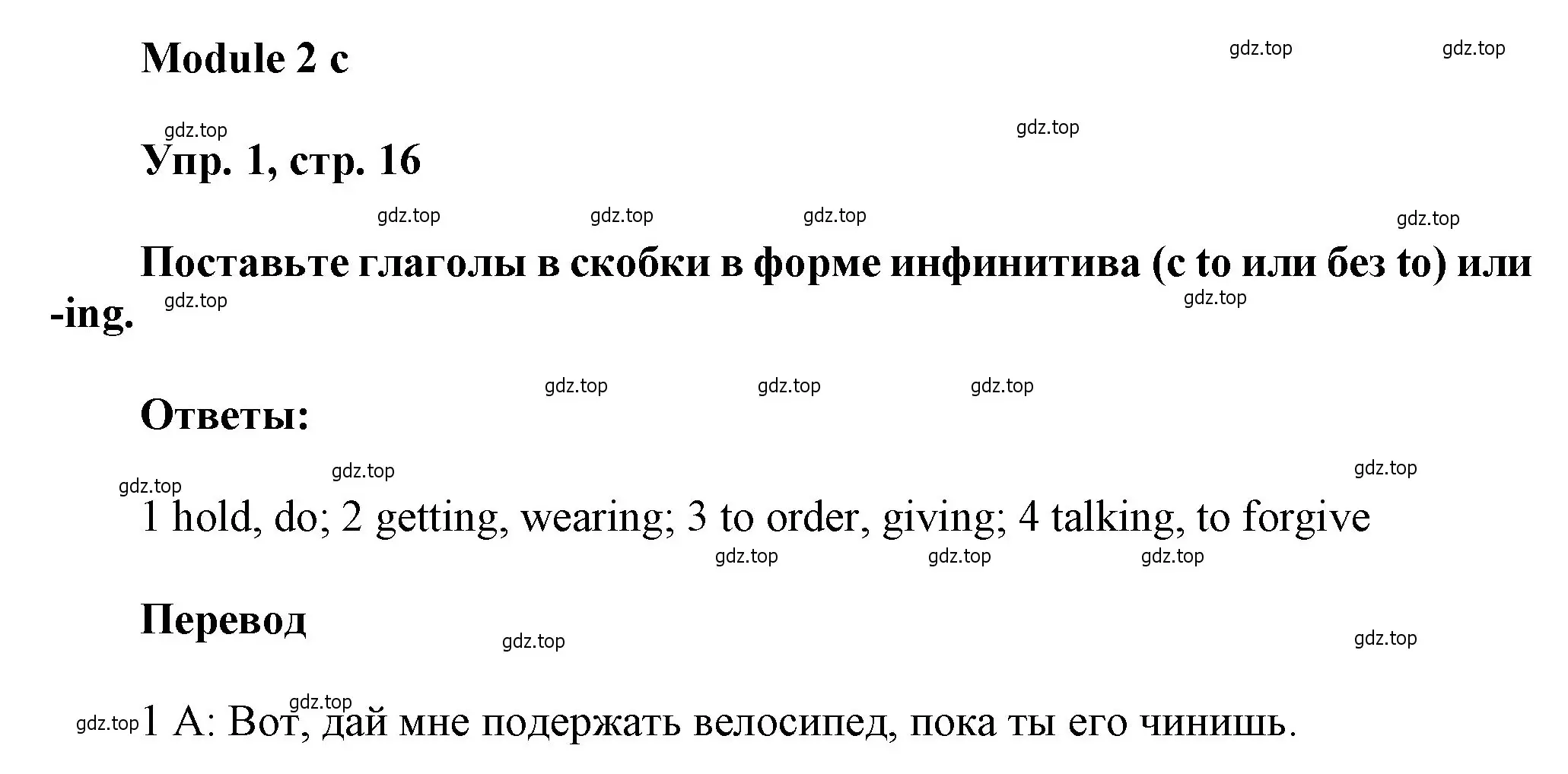 Module 2 c

gdz.top gdz.top

gdz.top gdz.top

Упр. 1, стр. 16

gdz.top gdz.top gdz.top gdz.top

Поставьте глаголы в скобки в форме инфинитива (с to или без to) или -ing.

gdz.top gdz.top

gdz.top gdz.top gdz.top

Ответы:

gdz.top gdz.top gdz.top

1 hold, do; 2 getting, wearing; 3 to order, giving; 4 talking, to forgive

gdz.top gdz.top gdz.top

Перевод

gdz.top gdz.top

gdz.top gdz.top

1 А: Вот, дай мне подержать велосипед, пока ты его чинишь.